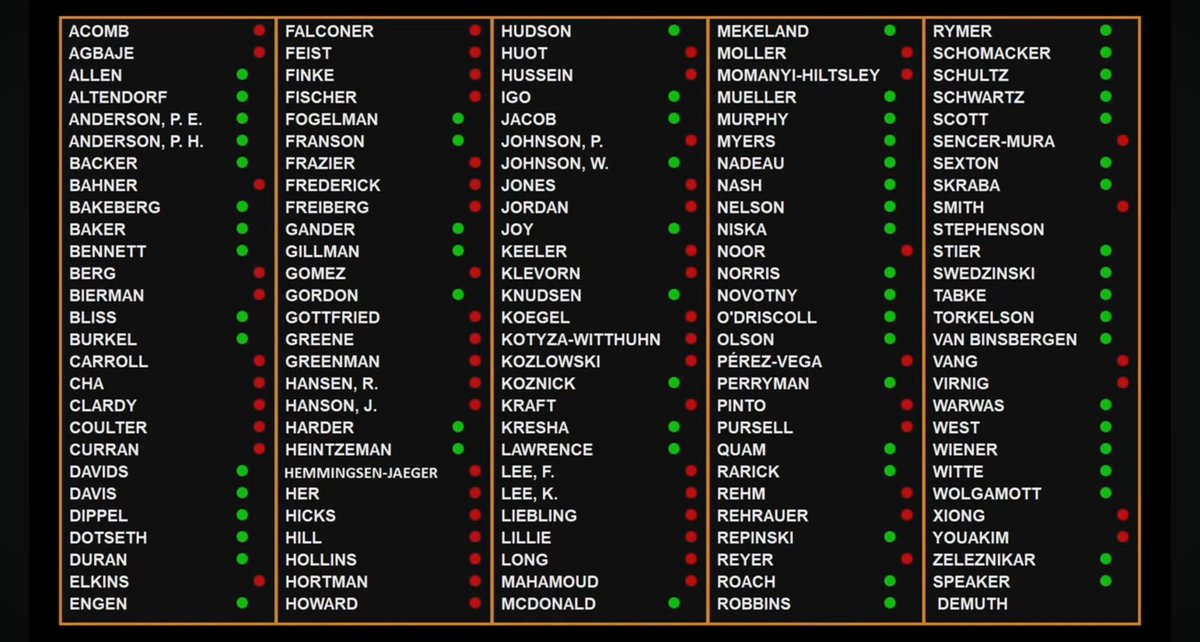 ACOMB
AGBAJE
ALLEN
ALTENDORF
ANDERSON, P. E.
ANDERSON, P. H.
BACKER
BAHNER
BAKEBERG
BAKER
BENNETT
BERG
BIERMAN
BLISS
BURKEL
CARROLL
CHA
CLARDY
COULTER
CURRAN
DAVIDS
DAVIS
DIPPEL
DOTSETH
DURAN
ELKINS
ENGEN

FALCONER
FEIST
FINKE
FISCHER
FOGELMAN
FRANSON
FRAZIER
FREDERICK
FREIBERG
GANDER
GILLMAN
GOMEZ
GORDON
GOTTFRIED
GREENE
GREENMAN
HANSEN, R.
HANSON, J.
HARDER
HEINTZEMAN
HEMMINGSEN-JAEGER
HER
HICKS
HILL
HOLLINS
HORTMAN
HOWARD

HUDSON
HUOT
HUSSEIN
IGO
JACOB
JOHNSON, P.
JOHNSON, W.
JONES
JORDAN
JOY
KEELER
KLEVORN
KNUDSEN
KOEGEL
KOTYZA-WITTHUHN
KOZLOWSKI
KOZNICK
KRAFT
KRESHA
LAWRENCE
LEE, F.
LEE, K.
LIEBLING
LILLIE
LONG
MAHAMOUD
MCDONALD

MEKELAND
MOLLER
MOMANYI-HILTSLEY
MUELLER
MURPHY
MYERS
NADEAU
NASH
NELSON
NISKA
NOOR
NORRIS
NOVOTNY
O'DRISCOLL
OLSON
PÉREZ-VEGA
PERRYMAN
PINTO
PURSELL
QUAM
RARICK
REHM
REHRAUER
REPINSKI
REYER
ROACH
ROBBINS

RYMER
SCHOMACKER
SCHULTZ
SCHWARTZ
SCOTT
SENCER-MURA
SEXTON
SKRABA
SMITH
STEPHENSON
STIER
SWEDZINSKI
TABKE
TORKELSON
VAN BINSBERGEN
VANG
VIRNIG
WARWAS
WEST
WIENER
WITTE
WOLGAMOTT
XIONG
YOUAKIM
ZELEZNIKAR
SPEAKER
DEMUTH